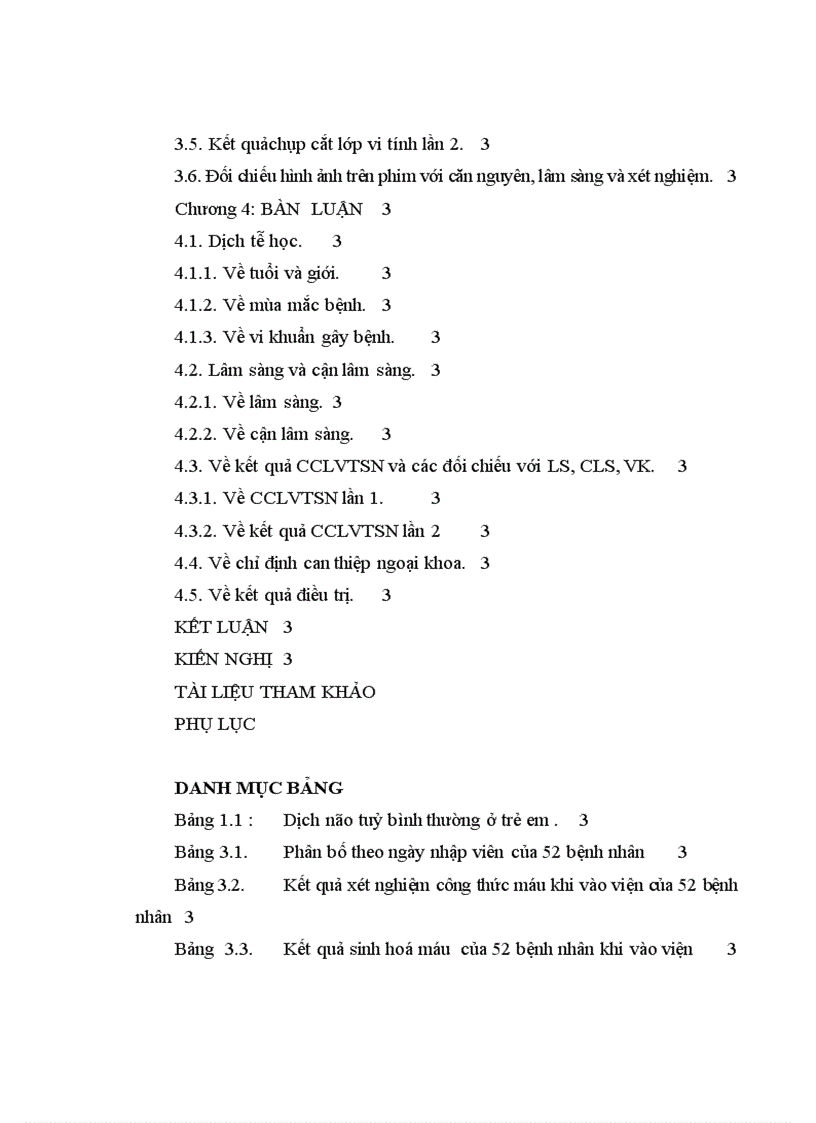 3.5. Kết quảchụp cắt lớp vi tính lần 2. 3
3.6. Đối chiếu hình ảnh trên phim với căn nguyên, lâm sàng và xét nghiệm. 3
Chương 4: BÀN LUẬN 3
4.1. Dịch tễ học. 3
4.1.1. Về tuổi và giới. 3
4.1.2. Về mùa mắc bệnh. 3
4.1.3. Về vi khuẩn gây bệnh. 3
4.2. Lâm sàng và cận lâm sàng. 3
4.2.1. Về lâm sàng. 3
4.2.2. Về cận lâm sàng. 3
4.3. Về kết quả CCLVTSN và các đối chiếu với LS, CLS, VK. 3
4.3.1. Về CCLVTSN lần 1. 3
4.3.2. Về kết quả CCLVTSN lần 2 3
4.4. Về chỉ định can thiệp ngoại khoa. 3
4.5. Về kết quả điều trị. 3
KẾT LUẬN 3
KIẾN NGHỊ 3
TÀI LIỆU THAM KHẢO
PHỤ LỤC

DANH MỤC BẢNG
Bảng 1.1 : Dịch não tuỷ bình thường ở trẻ em . 3
Bảng 3.1. Phân bố theo ngày nhập viên của 52 bệnh nhân 3
Bảng 3.2. Kết quả xét nghiệm công thức máu khi vào viện của 52 bệnh nhân 3
Bảng 3.3. Kết quả sinh hoá máu của 52 bệnh nhân khi vào viện 3